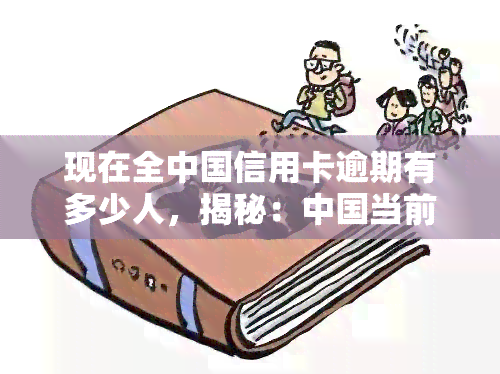 现在全中国信用卡逾期有多少人，揭秘：中国当前